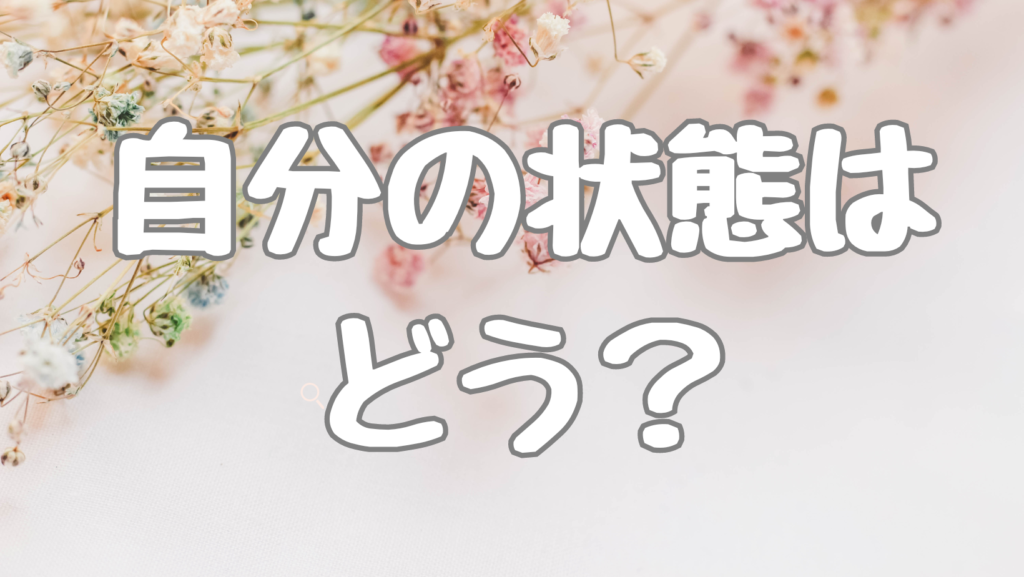 自分の状態は
どう？